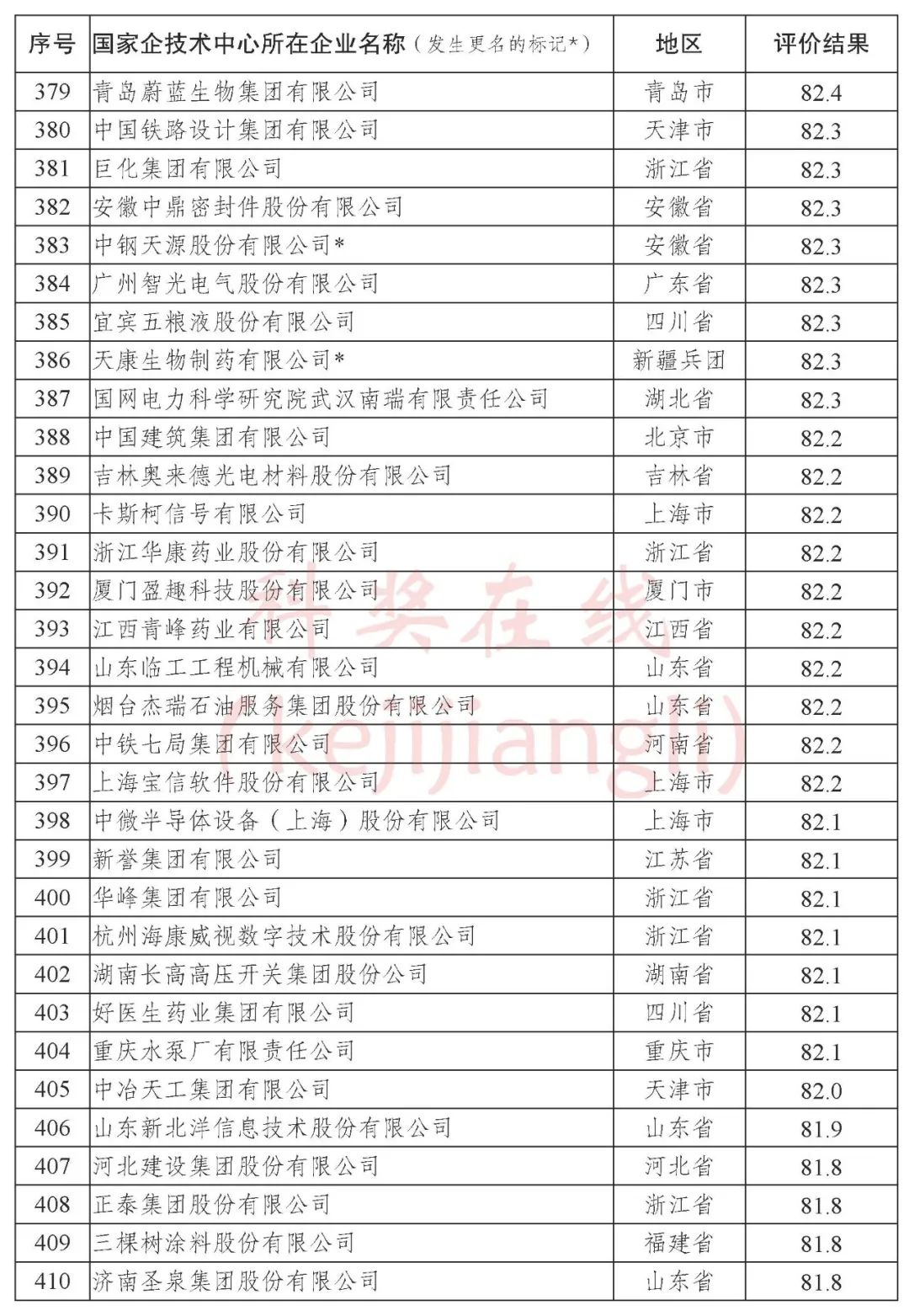 | 序号 | 国家企技术中心所在企业名称（发生更名的标记*） | 地区 | 评价结果 |
|---|---|---|---|
| 379 | 青岛蔚蓝生物集团有限公司 | 青岛市 | 82.4 |
| 380 | 中国铁路设计集团有限公司 | 天津市 | 82.3 |
| 381 | 巨化集团有限公司 | 浙江省 | 82.3 |
| 382 | 安徽中鼎密封件股份有限公司 | 安徽省 | 82.3 |
| 383 | 中钢天源股份有限公司* | 安徽省 | 82.3 |
| 384 | 广州智光电气股份有限公司 | 广东省 | 82.3 |
| 385 | 宜宾五粮液股份有限公司 | 四川省 | 82.3 |
| 386 | 天康生物制药有限公司* | 新疆兵团 | 82.3 |
| 387 | 国网电力科学研究院武汉南瑞有限责任公司 | 湖北省 | 82.3 |
| 388 | 中国建筑集团有限公司 | 北京市 | 82.2 |
| 389 | 吉林奥来德光电材料股份有限公司 | 吉林省 | 82.2 |
| 390 | 卡斯柯信号有限公司 | 上海市 | 82.2 |
| 391 | 浙江华康药业股份有限公司 | 浙江省 | 82.2 |
| 392 | 厦门盈趣科技股份有限公司 | 厦门市 | 82.2 |
| 393 | 江西青峰药业有限公司 | 江西省 | 82.2 |
| 394 | 山东临工工程机械有限公司 | 山东省 | 82.2 |
| 395 | 烟台杰瑞石油服务集团股份有限公司 | 山东省 | 82.2 |
| 396 | 中铁七局集团有限公司 | 河南省 | 82.2 |
| 397 | 上海宝信软件股份有限公司 | 上海市 | 82.2 |
| 398 | 中微半导体设备（上海）股份有限公司 | 上海市 | 82.1 |
| 399 | 新誉集团有限公司 | 江苏省 | 82.1 |
| 400 | 华峰集团有限公司 | 浙江省 | 82.1 |
| 401 | 杭州海康威视数字技术股份有限公司 | 浙江省 | 82.1 |
| 402 | 湖南长高高压开关集团股份公司 | 湖南省 | 82.1 |
| 403 | 好医生药业集团有限公司 | 四川省 | 82.1 |
| 404 | 重庆水泵厂有限责任公司 | 重庆市 | 82.1 |
| 405 | 中冶天工集团有限公司 | 天津市 | 82.0 |
| 406 | 山东新北洋信息技术股份有限公司 | 山东省 | 81.9 |
| 407 | 河北建设集团股份有限公司 | 河北省 | 81.8 |
| 408 | 正泰集团股份有限公司 | 浙江省 | 81.8 |
| 409 | 三棵树涂料股份有限公司 | 福建省 | 81.8 |
| 410 | 济南圣泉集团股份有限公司 | 山东省 | 81.8 |

科奖在线
(kejijiangli)